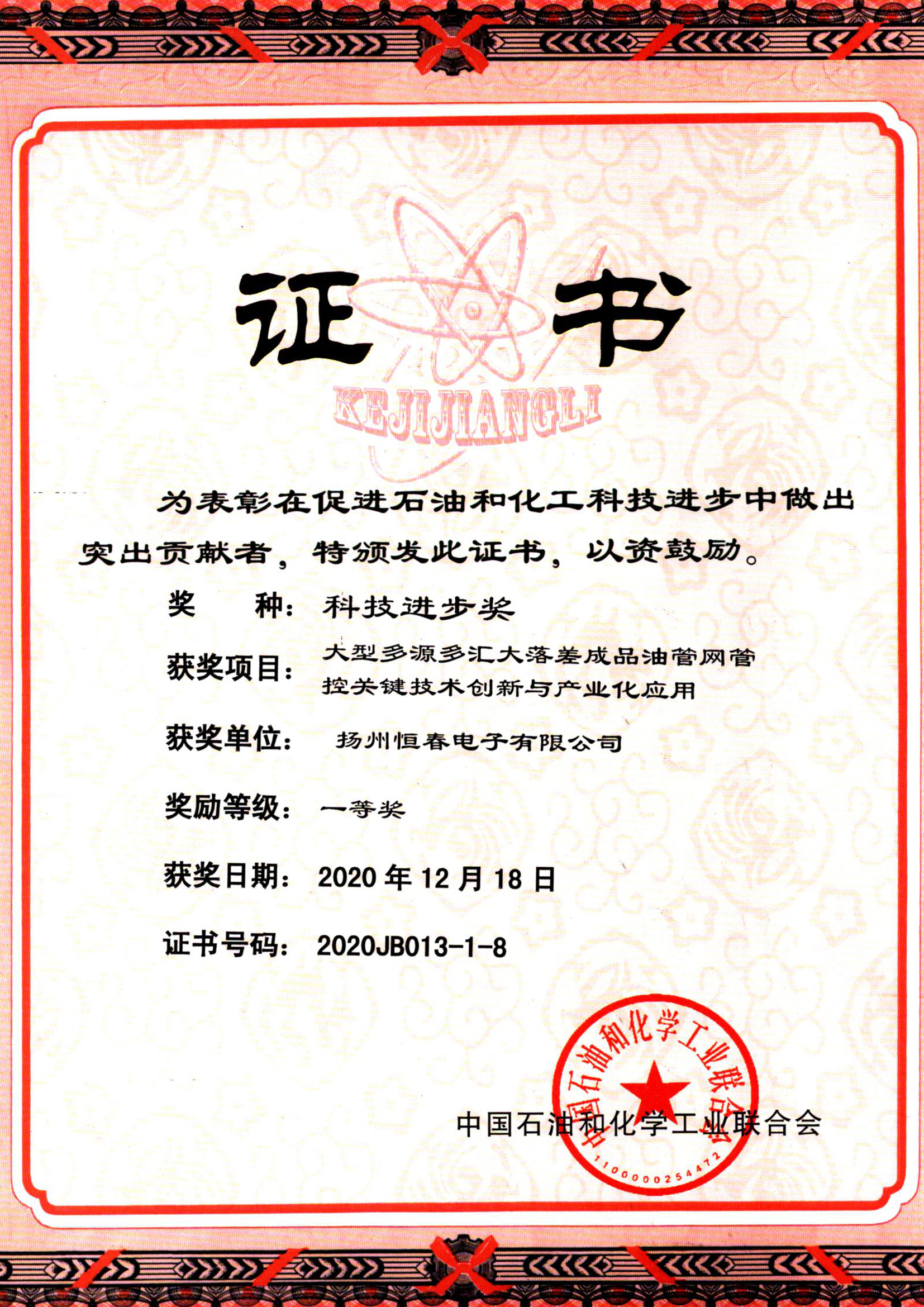 证书

KEJIJIANGLI

为表彰在促进石油和化工科技进步中做出突出贡献者，特颁发此证书，以资鼓励。

奖　　种：科技进步奖

获奖项目：大型多源多汇大落差成品油管网管控关键技术创新与产业化应用

获奖单位：扬州恒春电子有限公司

奖励等级：一等奖

获奖日期：2020 年 12 月 18 日

证书号码：2020JB013-1-8

中国石油和化学工业联合会

中国石油和化学工业联合会
1100000254472